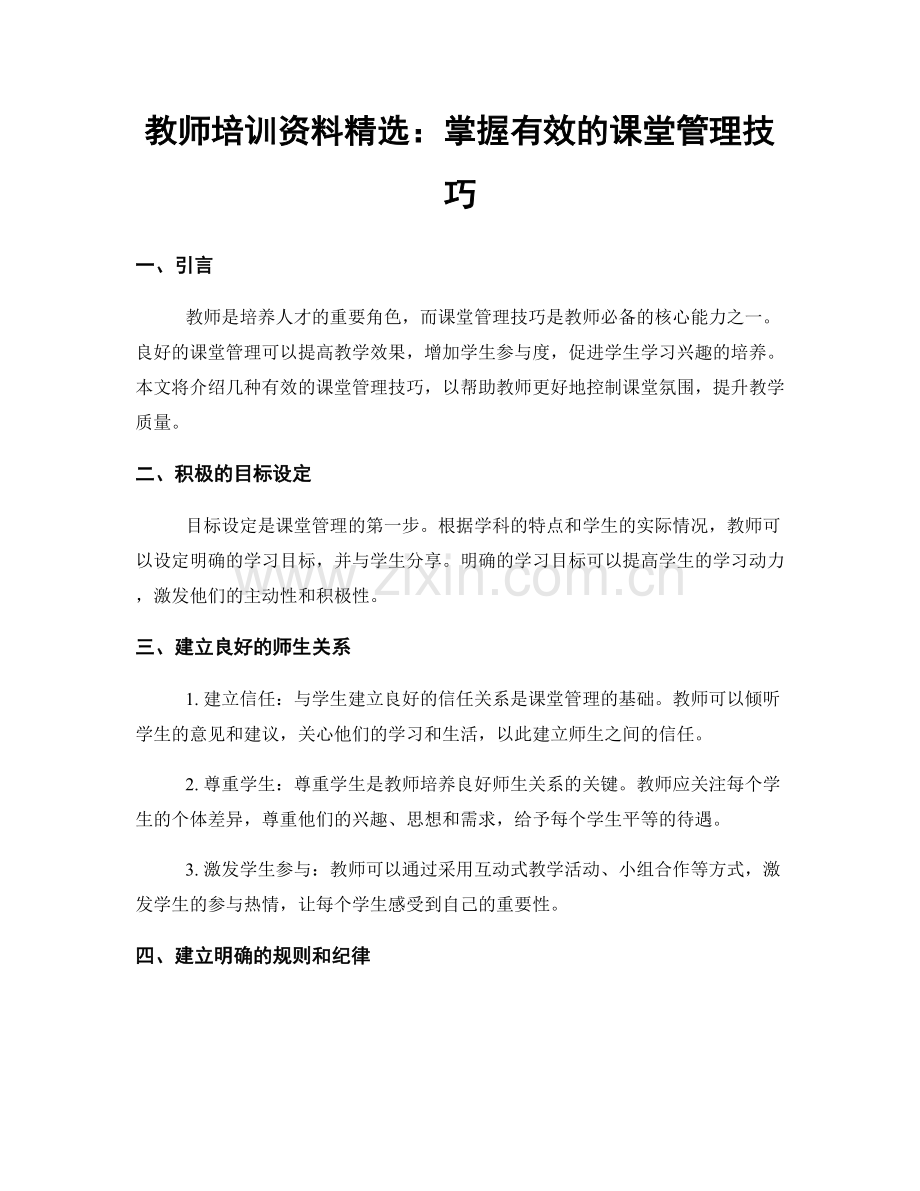 教师培训资料精选：掌握有效的课堂管理技巧

一、引言

教师是培养人才的重要角色，而课堂管理技巧是教师必备的核心能力之一。良好的课堂管理可以提高教学效果，增加学生参与度，促进学生学习兴趣的培养。本文将介绍几种有效的课堂管理技巧，以帮助教师更好地控制课堂氛围，提升教学质量。

二、积极的目标设定

目标设定是课堂管理的第一步。根据学科的特点和学生的实际情况，教师可以设定明确的学习目标，并与学生分享。明确的学习目标可以提高学生的学习动力，激发他们的主动性和积极性。

www.zixin.com.cn

三、建立良好的师生关系

1. 建立信任：与学生建立良好的信任关系是课堂管理的基础。教师可以倾听学生的意见和建议，关心他们的学习和生活，以此建立师生之间的信任。

2. 尊重学生：尊重学生是教师培养良好师生关系的关键。教师应关注每个学生的个体差异，尊重他们的兴趣、思想和需求，给予每个学生平等的待遇。

3. 激发学生参与：教师可以通过采用互动式教学活动、小组合作等方式，激发学生的参与热情，让每个学生感受到自己的重要性。

四、建立明确的规则和纪律